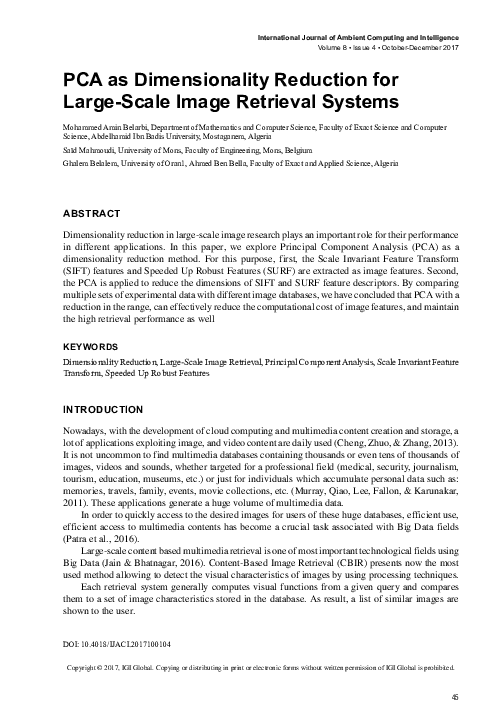 International Journal of Ambient Computing and Intelligence
Volume 8 • Issue 4 • October-December 2017

PCA as Dimensionality Reduction for Large-Scale Image Retrieval Systems

Mohammed Amin Belarbi, Department of Mathematics and Computer Science, Faculty of Exact Science and Computer Science, Abdelhamid Ibn Badis University, Mostaganem, Algeria

Saïd Mahmoudi, University of Mons, Faculty of Engineering, Mons, Belgium

Ghalem Belalem, University of Oran1, Ahmed Ben Bella, Faculty of Exact and Applied Science, Algeria

ABSTRACT

Dimensionality reduction in large-scale image research plays an important role for their performance in different applications. In this paper, we explore Principal Component Analysis (PCA) as a dimensionality reduction method. For this purpose, first, the Scale Invariant Feature Transform (SIFT) features and Speeded Up Robust Features (SURF) are extracted as image features. Second, the PCA is applied to reduce the dimensions of SIFT and SURF feature descriptors. By comparing multiple sets of experimental data with different image databases, we have concluded that PCA with a reduction in the range, can effectively reduce the computational cost of image features, and maintain the high retrieval performance as well

KEYWORDS

Dimensionality Reduction, Large-Scale Image Retrieval, Principal Component Analysis, Scale Invariant Feature Transform, Speeded Up Robust Features

INTRODUCTION

Nowadays, with the development of cloud computing and multimedia content creation and storage, a lot of applications exploiting image, and video content are daily used (Cheng, Zhuo, & Zhang, 2013). It is not uncommon to find multimedia databases containing thousands or even tens of thousands of images, videos and sounds, whether targeted for a professional field (medical, security, journalism, tourism, education, museums, etc.) or just for individuals which accumulate personal data such as: memories, travels, family, events, movie collections, etc. (Murray, Qiao, Lee, Fallon, & Karunakar, 2011). These applications generate a huge volume of multimedia data.

In order to quickly access to the desired images for users of these huge databases, efficient use, efficient access to multimedia contents has become a crucial task associated with Big Data fields (Patra et al., 2016).

Large-scale content based multimedia retrieval is one of most important technological fields using Big Data (Jain & Bhatnagar, 2016). Content-Based Image Retrieval (CBIR) presents now the most used method allowing to detect the visual characteristics of images by using processing techniques.

Each retrieval system generally computes visual functions from a given query and compares them to a set of image characteristics stored in the database. As result, a list of similar images are shown to the user.

DOI: 10.4018/IJACI.2017100104

Copyright © 2017, IGI Global. Copying or distributing in print or electronic forms without written permission of IGI Global is prohibited.

45